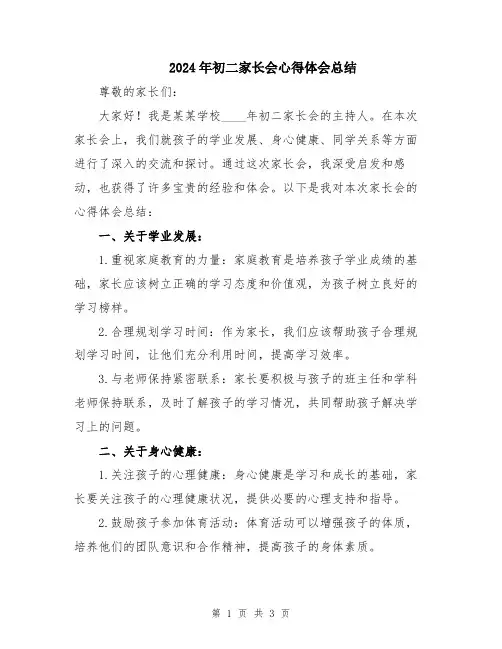 2024年初二家长会心得体会总结

尊敬的家长们：

大家好！我是某某学校____年初二家长会的主持人。在本次家长会上，我们就孩子的学业发展、身心健康、同学关系等方面进行了深入的交流和探讨。通过这次家长会，我深受启发和感动，也获得了许多宝贵的经验和体会。以下是我对本次家长会的心得体会总结：

一、关于学业发展：

1.重视家庭教育的力量：家庭教育是培养孩子学业成绩的基础，家长应该树立正确的学习态度和价值观，为孩子树立良好的学习榜样。

2.合理规划学习时间：作为家长，我们应该帮助孩子合理规划学习时间，让他们充分利用时间，提高学习效率。

3.与老师保持紧密联系：家长要积极与孩子的班主任和学科老师保持联系，及时了解孩子的学习情况，共同帮助孩子解决学习上的问题。

二、关于身心健康：

1.关注孩子的心理健康：身心健康是学习和成长的基础，家长要关注孩子的心理健康状况，提供必要的心理支持和指导。

2.鼓励孩子参加体育活动：体育活动可以增强孩子的体质，培养他们的团队意识和合作精神，提高孩子的身体素质。

第 1 页 共 3 页